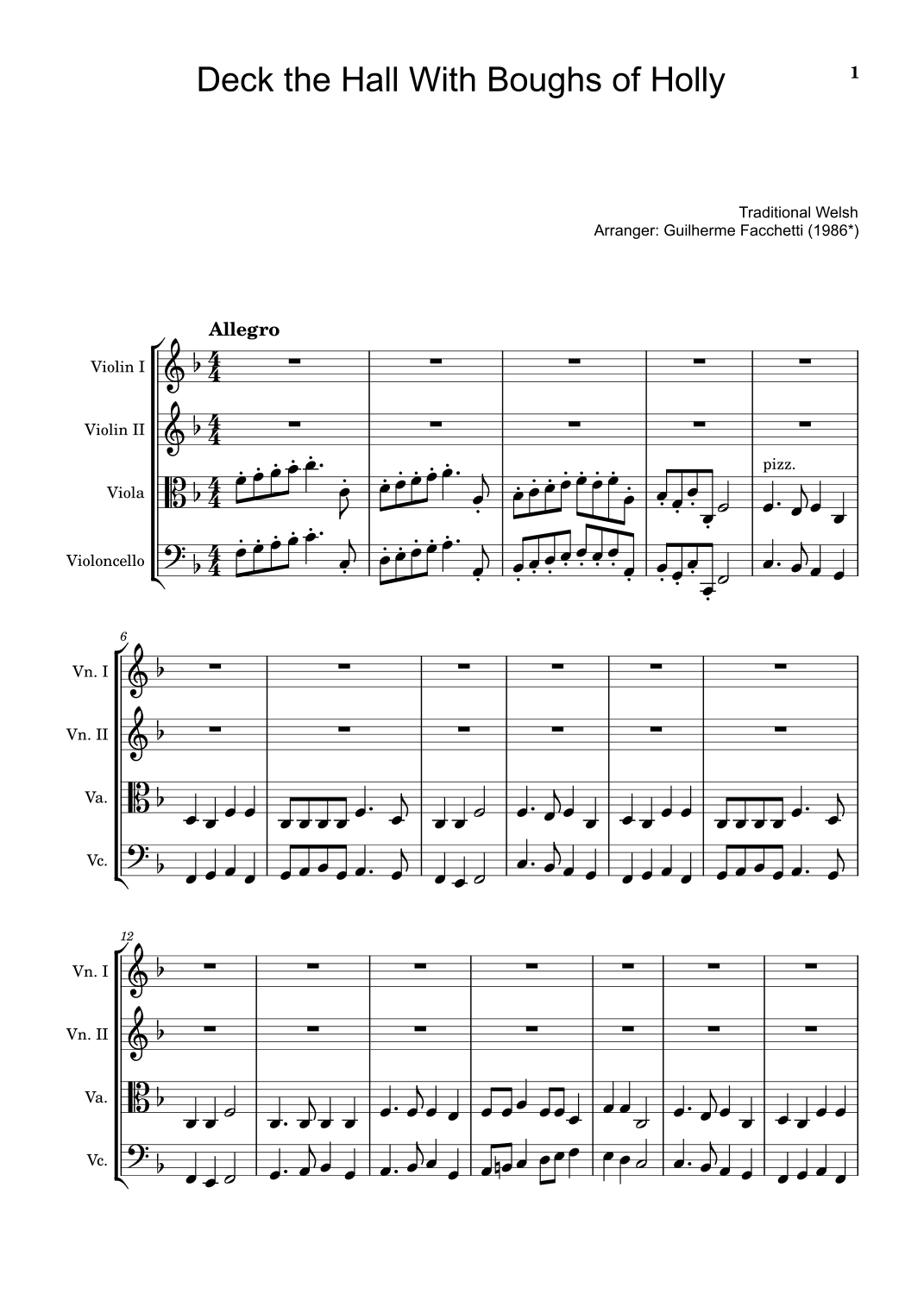 Deck the Hall With Boughs of Holly

1

Traditional Welsh
Arranger: Guilherme Facchetti (1986*)

Allegro

Violin I

Violin II

Viola

Violoncello

pizz.

6

Vn. I

Vn. II

Va.

Vc.

12

Vn. I

Vn. II

Va.

Vc.